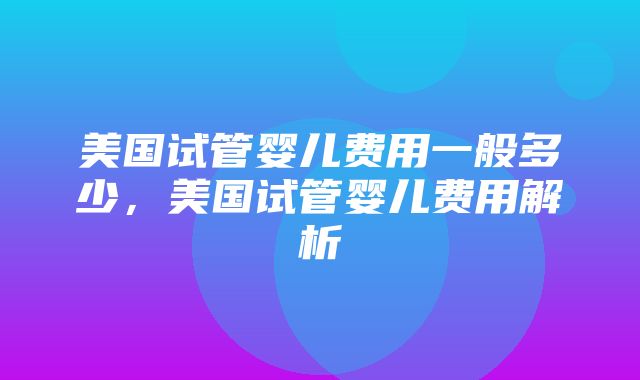 美国试管婴儿费用一般多少，美国试管婴儿费用解析